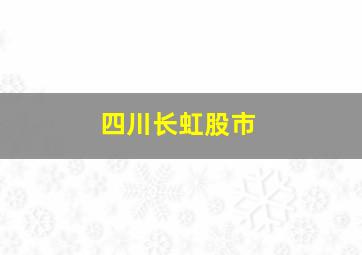 四川长虹股市